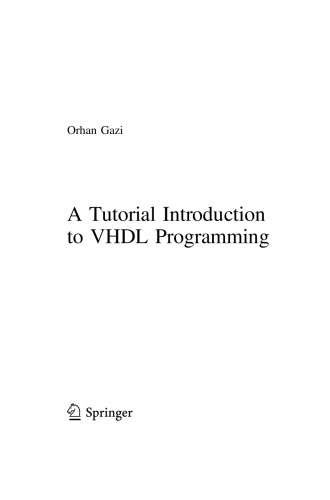 Orhan Gazi

A Tutorial Introduction to VHDL Programming

Springer